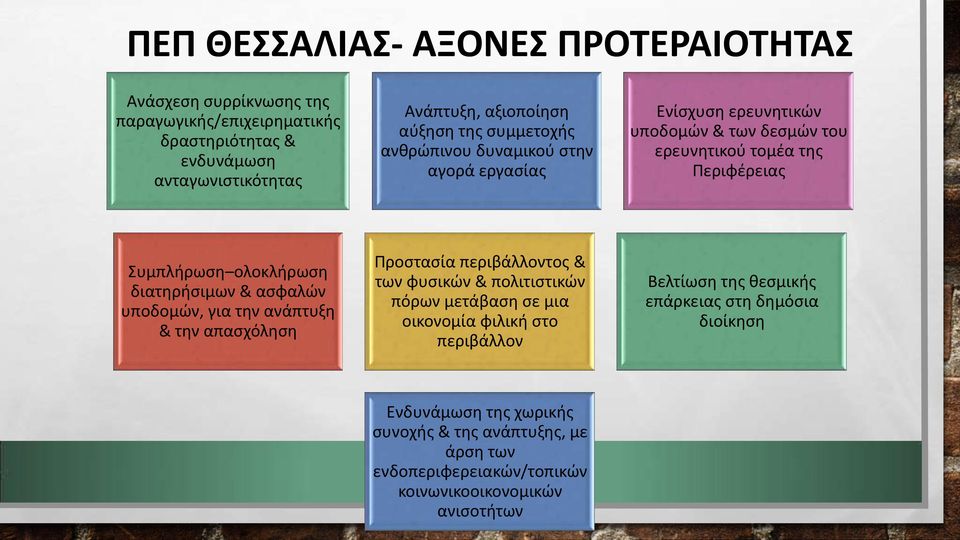 ΠΕΠ ΘΕΣΣΑΛΙΑΣ- ΑΞΟΝΕΣ ΠΡΟΤΕΡΑΙΟΤΗΤΑΣ

Ανάσχεση συρρίκνωσης της παραγωγικής/επιχειρηματικής δραστηριότητας & ενδυνάμωση ανταγωνιστικότητας

Ανάπτυξη, αξιοποίηση αύξηση της συμμετοχής ανθρώπινου δυναμικού στην αγορά εργασίας

Ενίσχυση ερευνητικών υποδομών & των δεσμών του ερευνητικού τομέα της Περιφέρειας

Συμπλήρωση–ολοκλήρωση διατηρήσιμων & ασφαλών υποδομών, για την ανάπτυξη & την απασχόληση

Προστασία περιβάλλοντος & των φυσικών & πολιτιστικών πόρων μετάβαση σε μια οικονομία φιλική στο περιβάλλον

Βελτίωση της θεσμικής επάρκειας στη δημόσια διοίκηση

Ενδυνάμωση της χωρικής συνοχής & της ανάπτυξης, με άρση των ενδοπεριφερειακών/τοπικών κοινωνικοοικονομικών ανισοτήτων